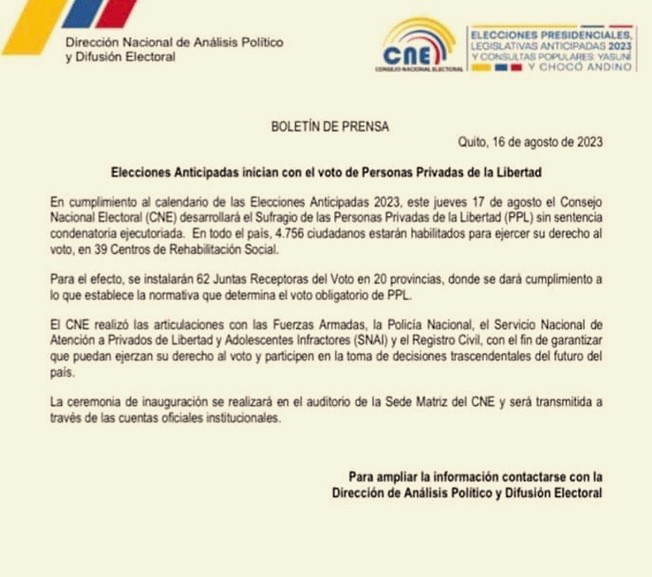 Dirección Nacional de Análisis Político y Difusión Electoral

CNE
CONSEJO NACIONAL ELECTORAL

ELECCIONES PRESIDENCIALES, LEGISLATIVAS ANTICIPADAS 2023 Y CONSULTAS POPULARES: YASUNÍ Y CHOCÓ ANDINO

BOLETÍN DE PRENSA

Quito, 16 de agosto de 2023

Elecciones Anticipadas inician con el voto de Personas Privadas de la Libertad

En cumplimiento al calendario de las Elecciones Anticipadas 2023, este jueves 17 de agosto el Consejo Nacional Electoral (CNE) desarrollará el Sufragio de las Personas Privadas de la Libertad (PPL) sin sentencia condenatoria ejecutoriada. En todo el país, 4.756 ciudadanos estarán habilitados para ejercer su derecho al voto, en 39 Centros de Rehabilitación Social.

Para el efecto, se instalarán 62 Juntas Receptoras del Voto en 20 provincias, donde se dará cumplimiento a lo que establece la normativa que determina el voto obligatorio de PPL.

El CNE realizó las articulaciones con las Fuerzas Armadas, la Policía Nacional, el Servicio Nacional de Atención a Privados de Libertad y Adolescentes Infractores (SNAI) y el Registro Civil, con el fin de garantizar que puedan ejerzan su derecho al voto y participen en la toma de decisiones trascendentales del futuro del país.

La ceremonia de inauguración se realizará en el auditorio de la Sede Matriz del CNE y será transmitida a través de las cuentas oficiales institucionales.

Para ampliar la información contactarse con la Dirección de Análisis Político y Difusión Electoral